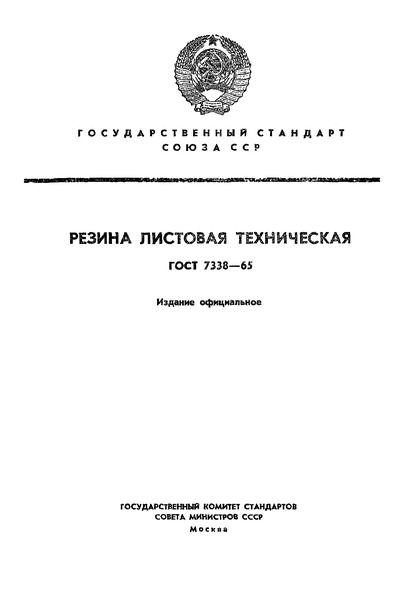 ГОСУДАРСТВЕННЫЙ СТАНДАРТ СОЮЗА ССР

РЕЗИНА ЛИСТОВАЯ ТЕХНИЧЕСКАЯ

ГОСТ 7338—65

Издание официальное

ГОСУДАРСТВЕННЫЙ КОМИТЕТ СТАНДАРТОВ
СОВЕТА МИНИСТРОВ СССР
Москва